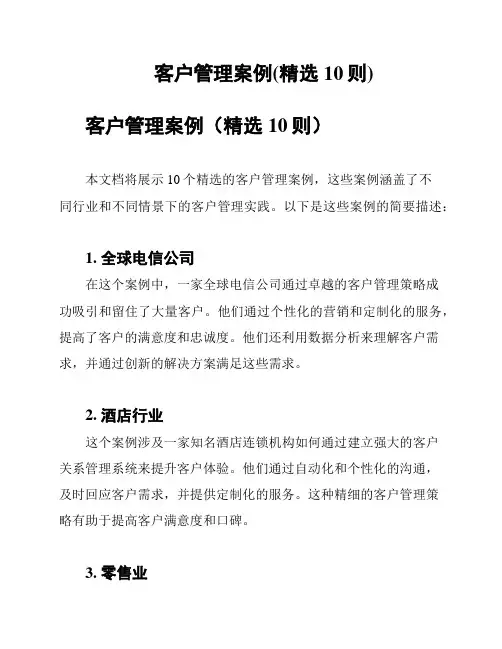 客户管理案例(精选 10 则)

客户管理案例（精选 10 则）

本文档将展示 10 个精选的客户管理案例，这些案例涵盖了不同行业和不同情景下的客户管理实践。以下是这些案例的简要描述：

1. 全球电信公司

在这个案例中，一家全球电信公司通过卓越的客户管理策略成功吸引和留住了大量客户。他们通过个性化的营销和定制化的服务，提高了客户的满意度和忠诚度。他们还利用数据分析来理解客户需求，并通过创新的解决方案满足这些需求。

2. 酒店行业

这个案例涉及一家知名酒店连锁机构如何通过建立强大的客户关系管理系统来提升客户体验。他们通过自动化和个性化的沟通，及时回应客户需求，并提供定制化的服务。这种精细的客户管理策略有助于提高客户满意度和口碑。

3. 零售业